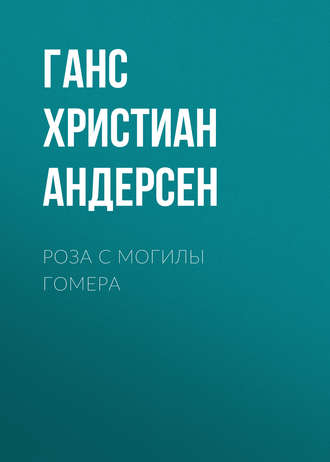 ГАНС ХРИСТИАН АНДЕРСЕН

РОЗА С МОГИЛЫ ГОМЕРА